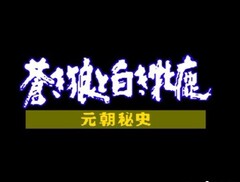 蒼き狼と白き牝鹿

元朝秘史